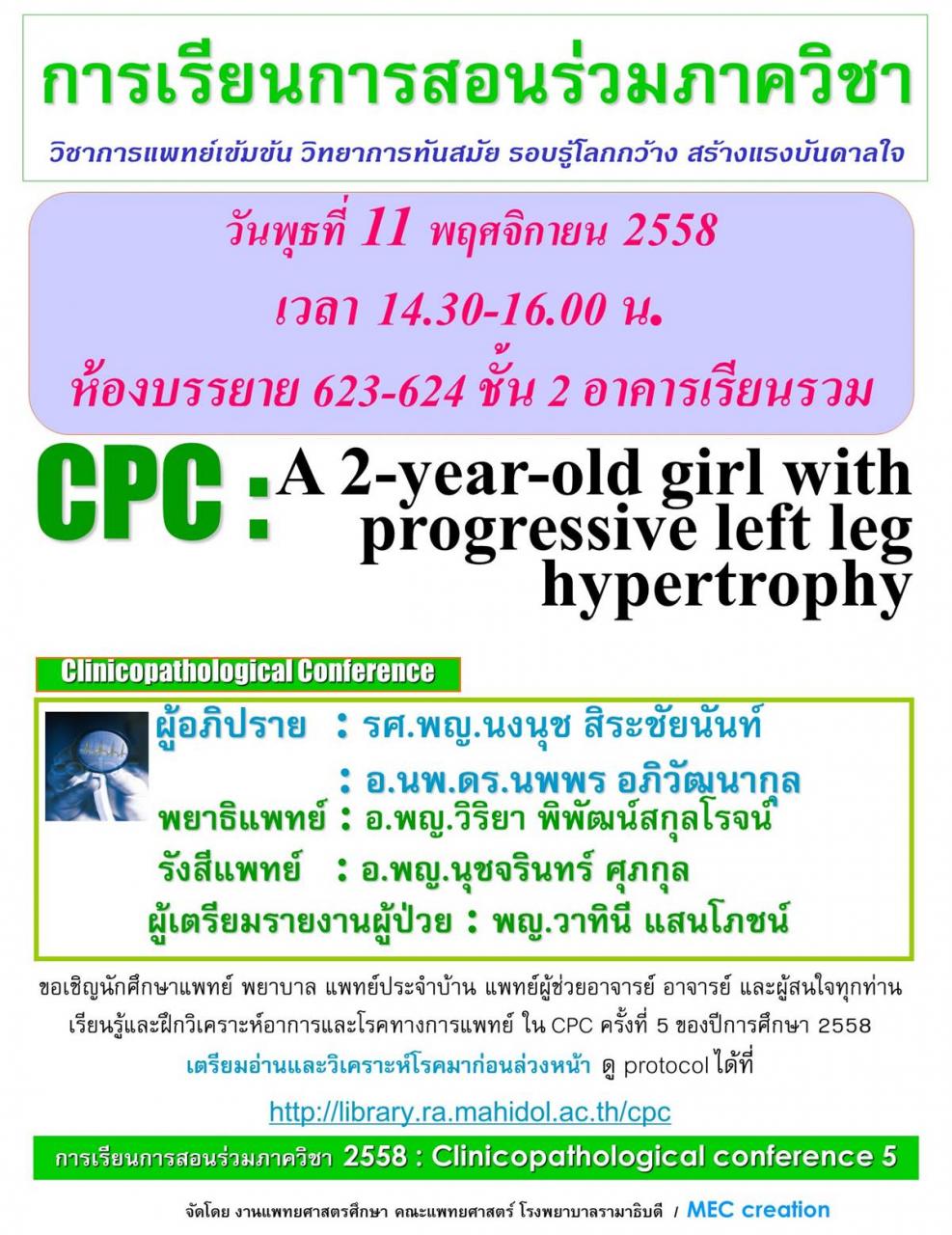 การเรียนการสอนร่วมภาควิชา

วิชาการแพทย์เข้มข้น วิทยาการทันสมัย รอบรู้โลกกว้าง สร้างแรงบันดาลใจ

วันพุธที่ 11 พฤศจิกายน 2558

เวลา 14.30-16.00 น.

ห้องบรรยาย 623-624 ชั้น 2 อาคารเรียนรวม

CPC : A 2-year-old girl with progressive left leg hypertrophy

Clinicopathological Conference

ผู้อภิปราย : รศ.พญ.นงนุช สิระชัยนันท์

: อ.นพ.ดร.นพพร อภิวัฒนากุล

พยาธิแพทย์ : อ.พญ.วิริยา พิพัฒน์สกุลโรจน์

รังสีแพทย์ : อ.พญ.นุชจรินทร์ ศุภกุล

ผู้เตรียมรายงานผู้ป่วย : พญ.วาทินี แสนโภชน์

ขอเชิญนักศึกษาแพทย์ พยาบาล แพทย์ประจำบ้าน แพทย์ผู้ช่วยอาจารย์ อาจารย์ และผู้สนใจทุกท่าน เรียนรู้และฝึกวิเคราะห์อาการและโรคทางการแพทย์ ใน CPC ครั้งที่ 5 ของปีการศึกษา 2558

เตรียมอ่านและวิเคราะห์โรคมาก่อนล่วงหน้า ดู protocol ได้ที่

http://library.ra.mahidol.ac.th/cpc

การเรียนการสอนร่วมภาควิชา 2558 : Clinicopathological conference 5

จัดโดย งานแพทยศาสตรศึกษา คณะแพทยศาสตร์ โรงพยาบาลรามาธิบดี / MEC creation